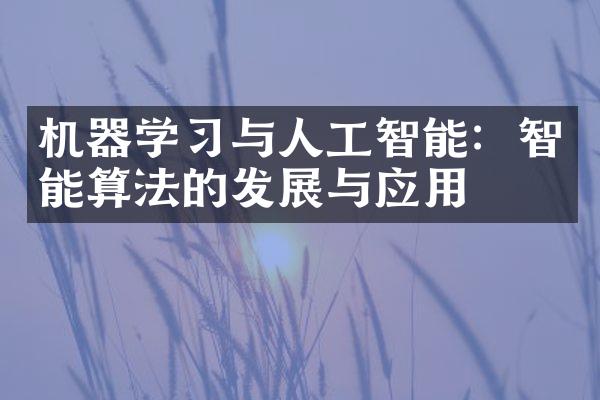 机器学习与人工智能：智能算法的发展与应用